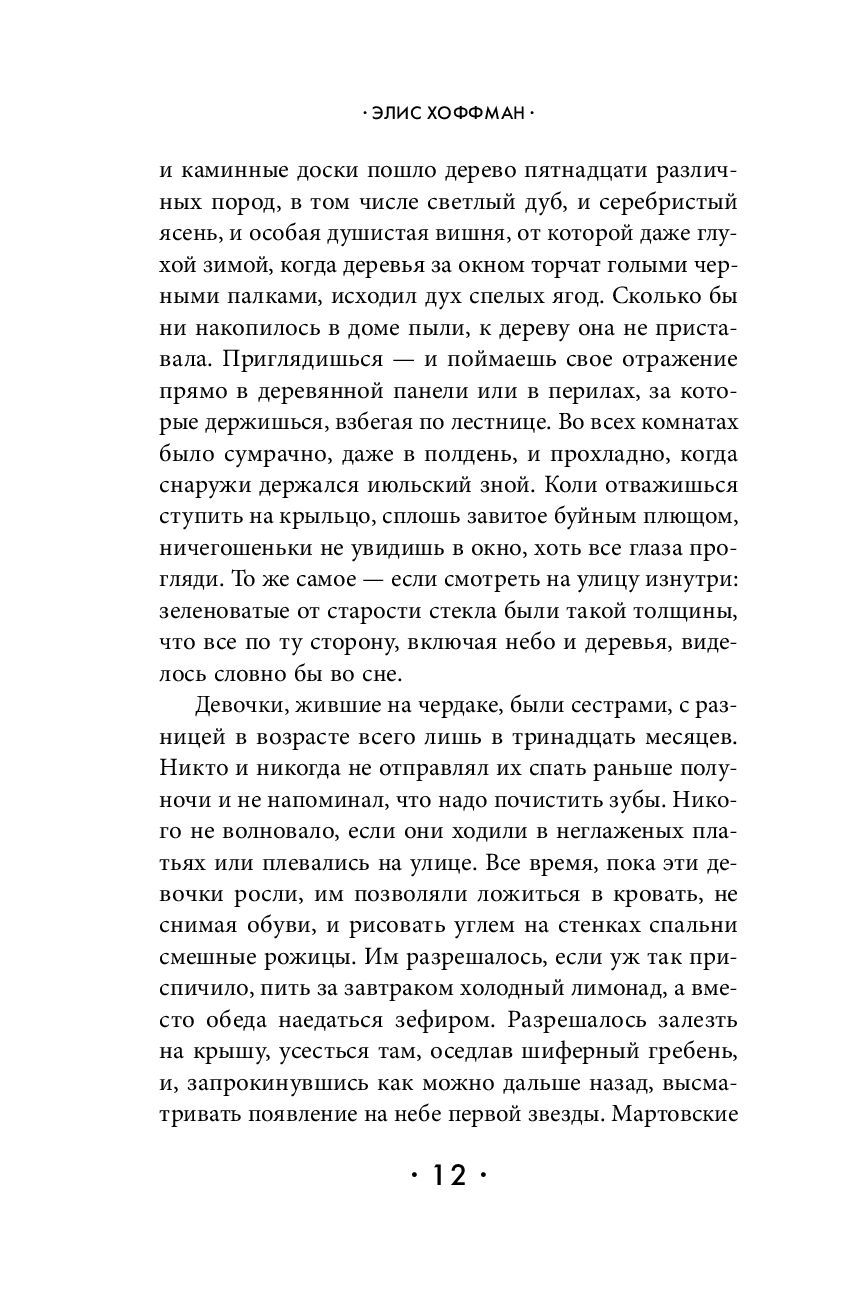 · ЭЛИС ХОФФМАН ·

и каминные доски пошло дерево пятнадцати различных пород, в том числе светлый дуб, и серебристый ясень, и особая душистая вишня, от которой даже глухой зимой, когда деревья за окном торчат голыми черными палками, исходил дух спелых ягод. Сколько бы ни накопилось в доме пыли, к дереву она не приставала. Приглядишься — и поймаешь свое отражение прямо в деревянной панели или в перилах, за которые держишься, взбегая по лестнице. Во всех комнатах было сумрачно, даже в полдень, и прохладно, когда снаружи держался июльский зной. Коли отважишься ступить на крыльцо, сплошь завитое буйным плющом, ничегошеньки не увидишь в окно, хоть все глаза прогляди. То же самое — если смотреть на улицу изнутри: зеленоватые от старости стекла были такой толщины, что все по ту сторону, включая небо и деревья, виделось словно бы во сне.

Девочки, жившие на чердаке, были сестрами, с разницей в возрасте всего лишь в тринадцать месяцев. Никто и никогда не отправлял их спать раньше полуночи и не напоминал, что надо почистить зубы. Никого не волновало, если они ходили в неглаженых платьях или плевались на улице. Все время, пока эти девочки росли, им позволяли ложиться в кровать, не снимая обуви, и рисовать углем на стенках спальни смешные рожицы. Им разрешалось, если уж так приспичило, пить за завтраком холодный лимонад, а вместо обеда наедаться зефиром. Разрешалось залезть на крышу, усесться там, оседлав шиферный гребень, и, запрокинувшись как можно дальше назад, высматривать появление на небе первой звезды. Мартовские

· 12 ·